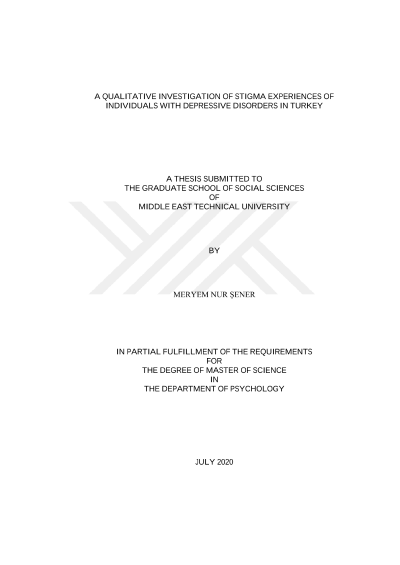 A QUALITATIVE INVESTIGATION OF STIGMA EXPERIENCES OF INDIVIDUALS WITH DEPRESSIVE DISORDERS IN TURKEY

A THESIS SUBMITTED TO
THE GRADUATE SCHOOL OF SOCIAL SCIENCES
OF
MIDDLE EAST TECHNICAL UNIVERSITY

BY

MERYEM NUR ŞENER

IN PARTIAL FULFILLMENT OF THE REQUIREMENTS
FOR
THE DEGREE OF MASTER OF SCIENCE
IN
THE DEPARTMENT OF PSYCHOLOGY

JULY 2020